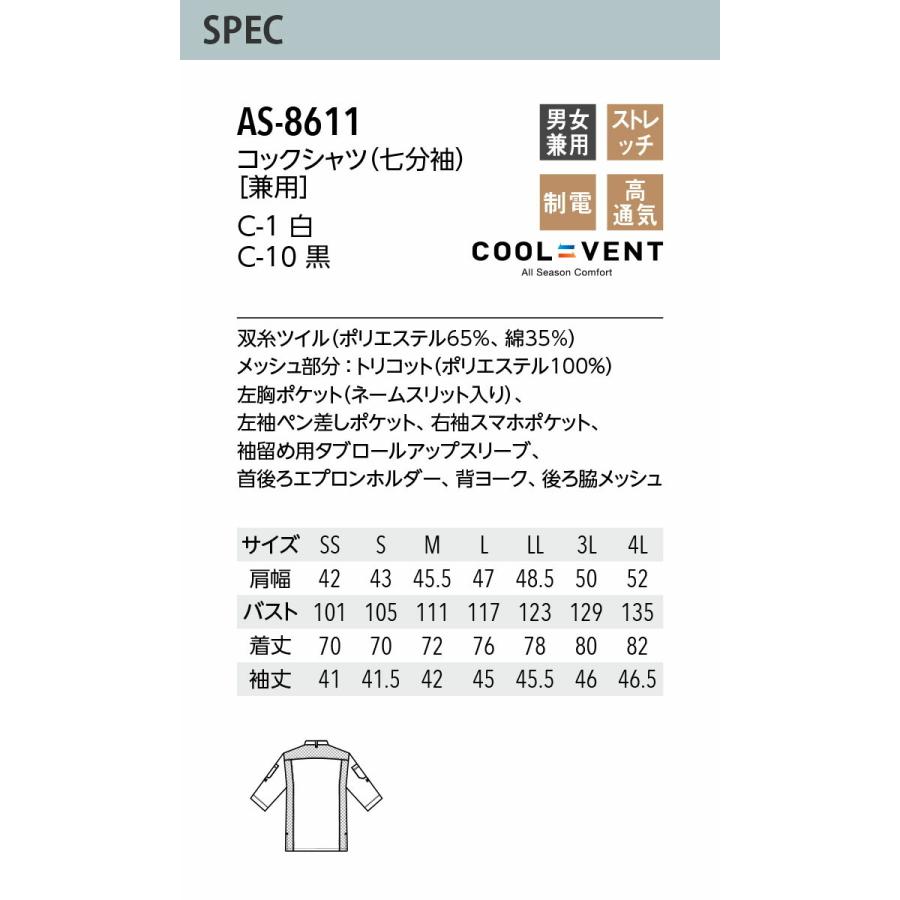 SPEC

AS-8611
コックシャツ(七分袖)
[兼用]
C-1 白
C-10 黒

男女兼用
ストレッチ
制電
高通気
COOL VENT
All Season Comfort

双糸ツイル(ポリエステル65%、綿35%)
メッシュ部分:トリコット(ポリエステル100%)
左胸ポケット(ネームスリット入り)、
左袖ペン差しポケット、右袖スマホポケット、
袖留め用タブロールアップスリーブ、
首後ろエプロンホルダー、背ヨーク、後ろ脇メッシュ

| サイズ | SS | S | M | L | LL | 3L | 4L |
|---|---|---|---|---|---|---|---|
| 肩幅 | 42 | 43 | 45.5 | 47 | 48.5 | 50 | 52 |
| バスト | 101 | 105 | 111 | 117 | 123 | 129 | 135 |
| 着丈 | 70 | 70 | 72 | 76 | 78 | 80 | 82 |
| 袖丈 | 41 | 41.5 | 42 | 45 | 45.5 | 46 | 46.5 |